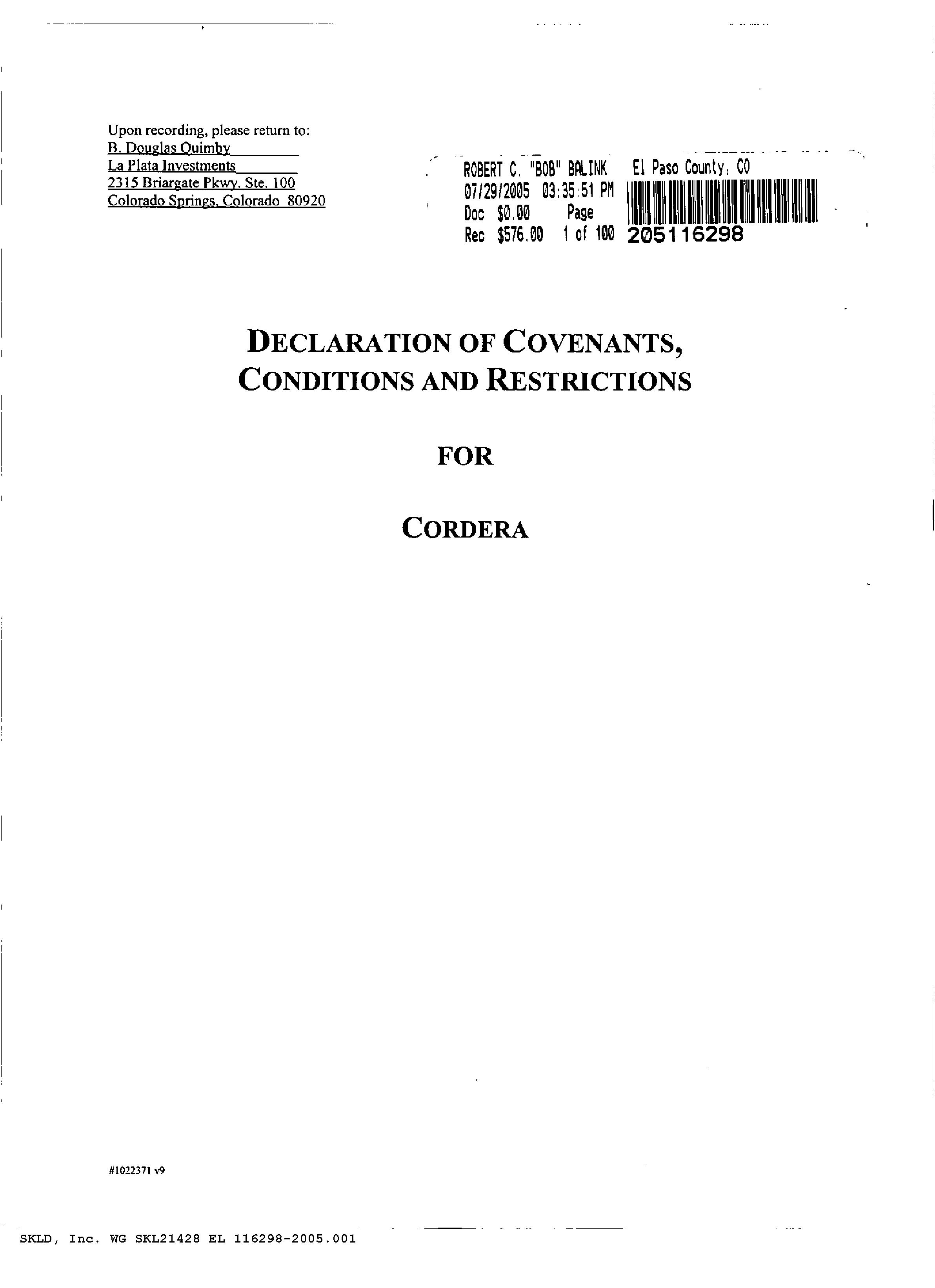 Upon recording, please return to:
B. Douglas Quimby
La Plata Investments
2315 Briargate Pkwy. Ste. 100
Colorado Springs, Colorado 80920

ROBERT C. "BOB" BALINK El Paso County, CO
07/29/2005 03:35:51 PM
Doc $0.00 Page
Rec $576.00 1 of 100
205116298

DECLARATION OF COVENANTS, CONDITIONS AND RESTRICTIONS

FOR

CORDERA

#1022371 v9

SKLD, Inc. WG SKL21428 EL 116298-2005.001